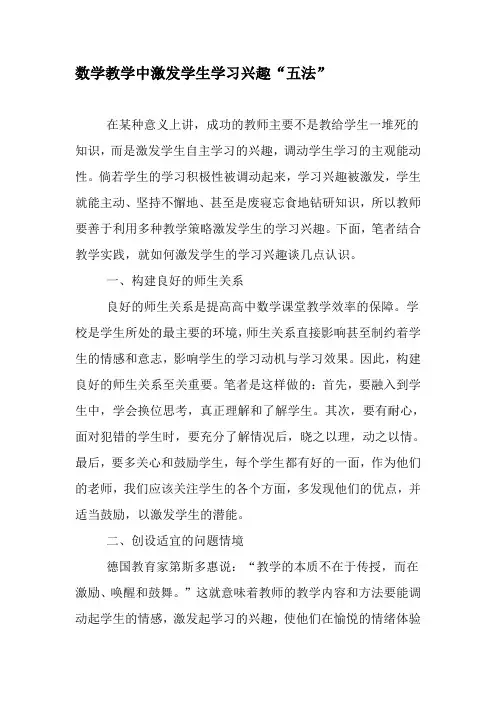 数学教学中激发学生学习兴趣“五法”

在某种意义上讲，成功的教师主要不是教给学生一堆死的知识，而是激发学生自主学习的兴趣，调动学生学习的主观能动性。倘若学生的学习积极性被调动起来，学习兴趣被激发，学生就能主动、坚持不懈地、甚至是废寝忘食地钻研知识，所以教师要善于利用多种教学策略激发学生的学习兴趣。下面，笔者结合教学实践，就如何激发学生的学习兴趣谈几点认识。

一、构建良好的师生关系

良好的师生关系是提高高中数学课堂教学效率的保障。学校是学生所处的最主要的环境，师生关系直接影响甚至制约着学生的情感和意志，影响学生的学习动机与学习效果。因此，构建良好的师生关系至关重要。笔者是这样做的：首先，要融入到学生中，学会换位思考，真正理解和了解学生。其次，要有耐心，面对犯错的学生时，要充分了解情况后，晓之以理，动之以情。最后，要多关心和鼓励学生，每个学生都有好的一面，作为他们的老师，我们应该关注学生的各个方面，多发现他们的优点，并适当鼓励，以激发学生的潜能。

二、创设适宜的问题情境

德国教育家第斯多惠说：“教学的本质不在于传授，而在激励、唤醒和鼓舞。”这就意味着教师的教学内容和方法要能调动起学生的情感，激发起学习的兴趣，使他们在愉悦的情绪体验